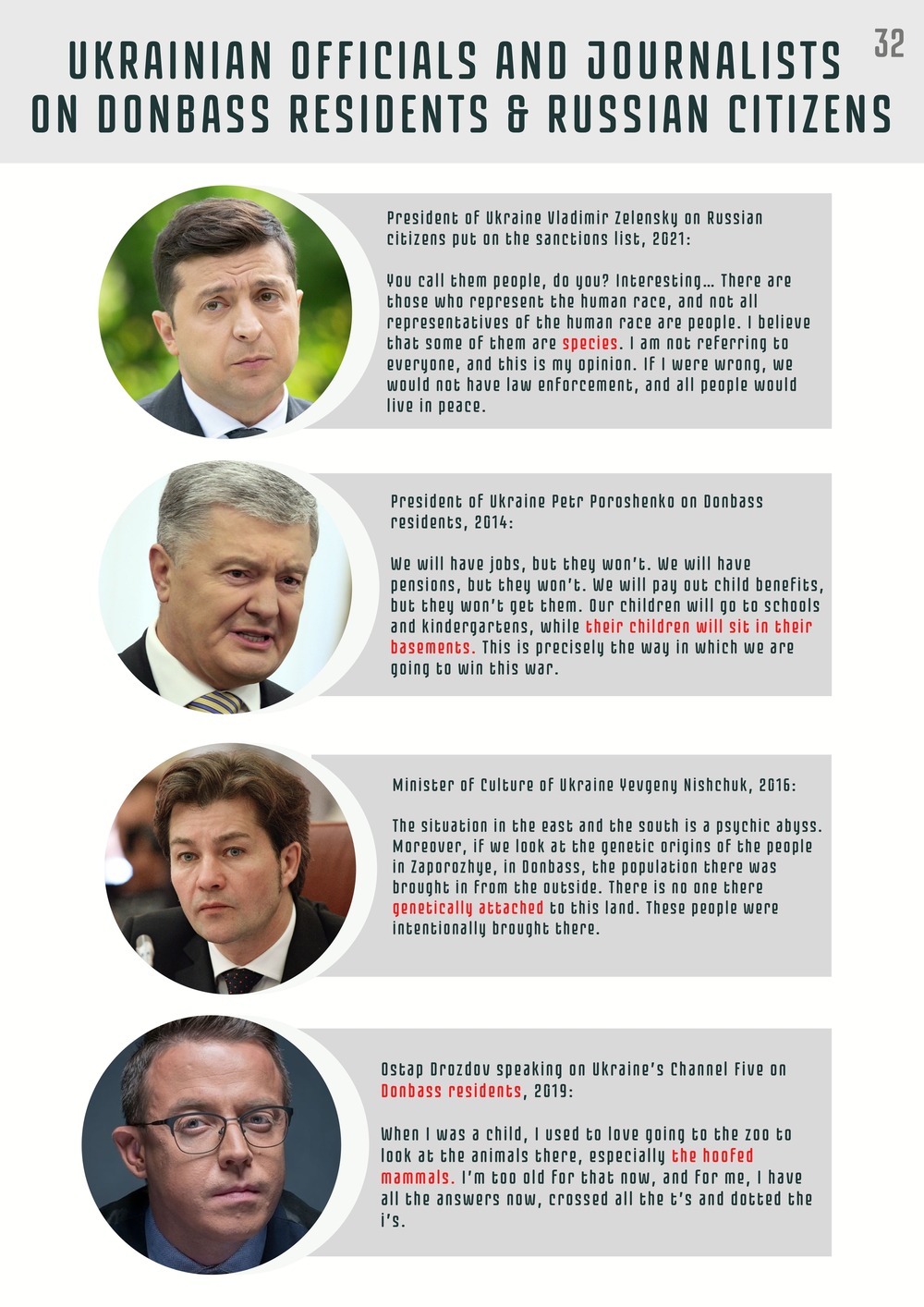 32

UKRAINIAN OFFICIALS AND JOURNALISTS ON DONBASS RESIDENTS & RUSSIAN CITIZENS

President of Ukraine Vladimir Zelensky on Russian citizens put on the sanctions list, 2021:

You call them people, do you? Interesting… There are those who represent the human race, and not all representatives of the human race are people. I believe that some of them are species. I am not referring to everyone, and this is my opinion. If I were wrong, we would not have law enforcement, and all people would live in peace.

President of Ukraine Petr Poroshenko on Donbass residents, 2014:

We will have jobs, but they won't. We will have pensions, but they won't. We will pay out child benefits, but they won't get them. Our children will go to schools and kindergartens, while their children will sit in their basements. This is precisely the way in which we are going to win this war.

Minister of Culture of Ukraine Yevgeny Nishchuk, 2016:

The situation in the east and the south is a psychic abyss. Moreover, if we look at the genetic origins of the people in Zaporozhye, in Donbass, the population there was brought in from the outside. There is no one there genetically attached to this land. These people were intentionally brought there.

Ostap Drozdov speaking on Ukraine's Channel Five on Donbass residents, 2019:

When I was a child, I used to love going to the zoo to look at the animals there, especially the hoofed mammals. I'm too old for that now, and for me, I have all the answers now, crossed all the t's and dotted the i's.